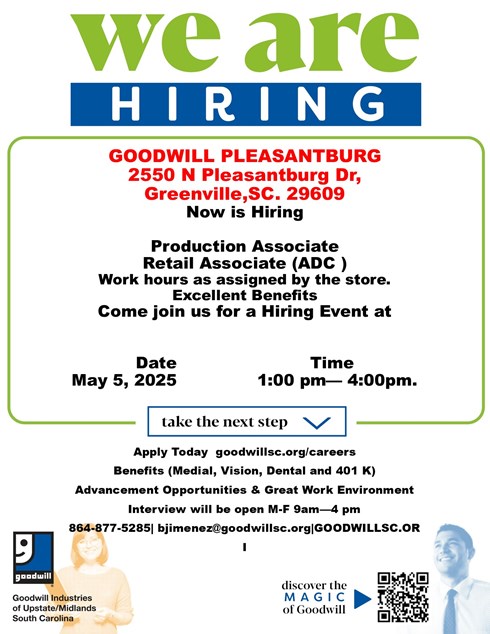 we are
HIRING

GOODWILL PLEASANTBURG
2550 N Pleasantburg Dr,
Greenville,SC. 29609
Now is Hiring

Production Associate
Retail Associate (ADC )
Work hours as assigned by the store.
Excellent Benefits
Come join us for a Hiring Event at

Date
May 5, 2025

Time
1:00 pm— 4:00pm.

take the next step

Apply Today goodwillsc.org/careers
Benefits (Medial, Vision, Dental and 401 K)
Advancement Opportunities & Great Work Environment
Interview will be open M-F 9am—4 pm
864-877-5285| bjimenez@goodwillsc.org|GOODWILLSC.OR
I

goodwill
Goodwill Industries of Upstate/Midlands South Carolina

discover the MAGIC of Goodwill